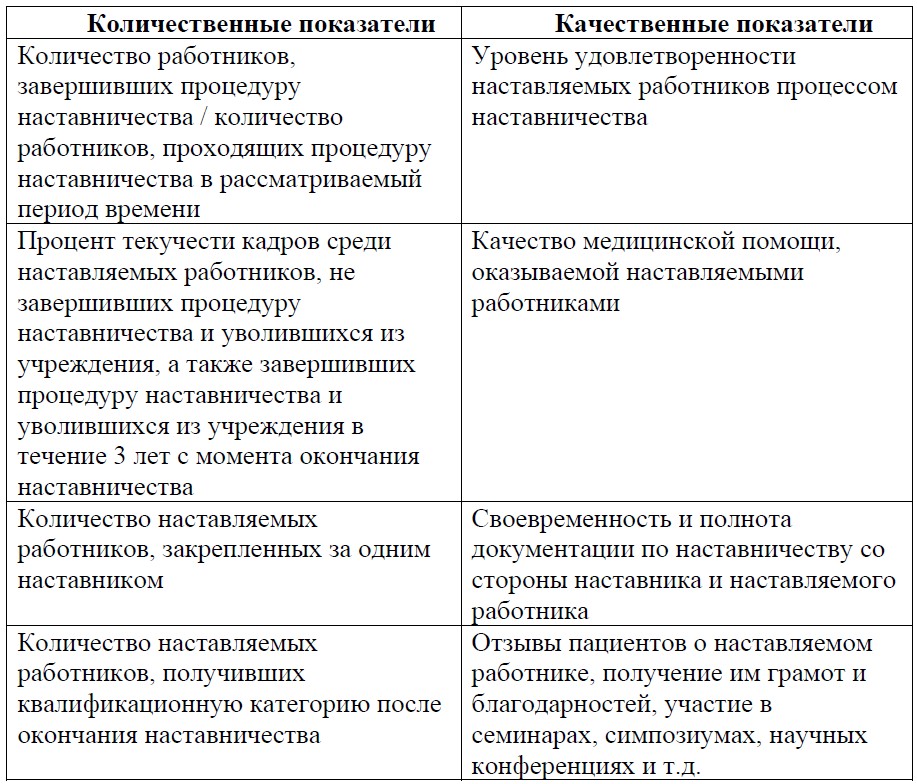 | Количественные показатели | Качественные показатели |
|---|---|
| Количество работников, завершивших процедуру наставничества / количество работников, проходящих процедуру наставничества в рассматриваемый период времени | Уровень удовлетворенности наставляемых работников процессом наставничества |
| Процент текучести кадров среди наставляемых работников, не завершивших процедуру наставничества и уволившихся из учреждения, а также завершивших процедуру наставничества и уволившихся из учреждения в течение 3 лет с момента окончания наставничества | Качество медицинской помощи, оказываемой наставляемыми работниками |
| Количество наставляемых работников, закрепленных за одним наставником | Своевременность и полнота документации по наставничеству со стороны наставника и наставляемого работника |
| Количество наставляемых работников, получивших квалификационную категорию после окончания наставничества | Отзывы пациентов о наставляемом работнике, получение им грамот и благодарностей, участие в семинарах, симпозиумах, научных конференциях и т.д. |